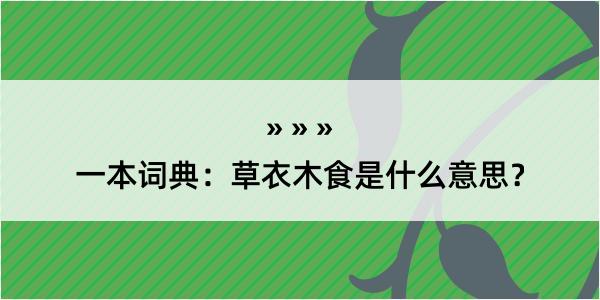 » » »

一本词典：草衣木食是什么意思？